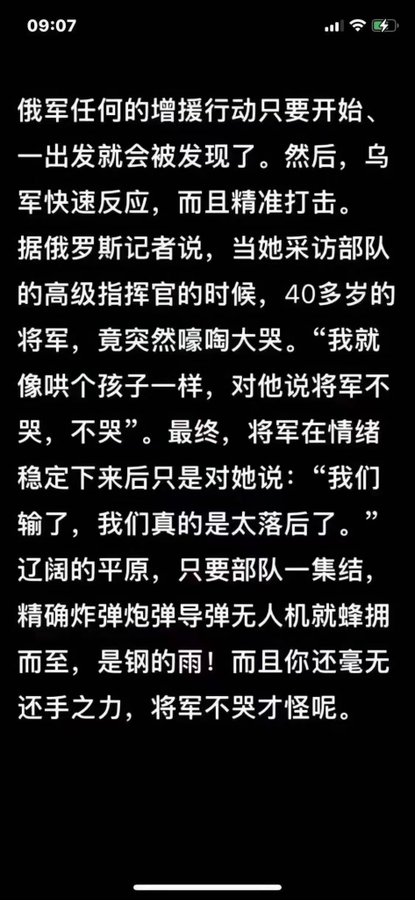 09:07

俄军任何的增援行动只要开始、一出发就会被发现了。然后，乌军快速反应，而且精准打击。据俄罗斯记者说，当她采访部队的高级指挥官的时候，40多岁的将军，竟突然嚎啕大哭。“我就像哄个孩子一样，对他说将军不哭，不哭”。最终，将军在情绪稳定下来后只是对她说：“我们输了，我们真的是太落后了。”辽阔的平原，只要部队一集结，精确炸弹炮弹导弹无人机就蜂拥而至，是钢的雨！而且你还毫无还手之力，将军不哭才怪呢。